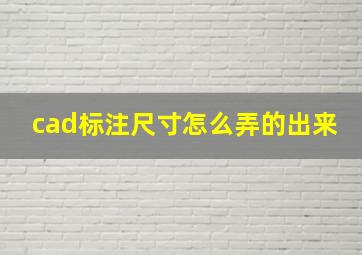 cad标注尺寸怎么弄的出来